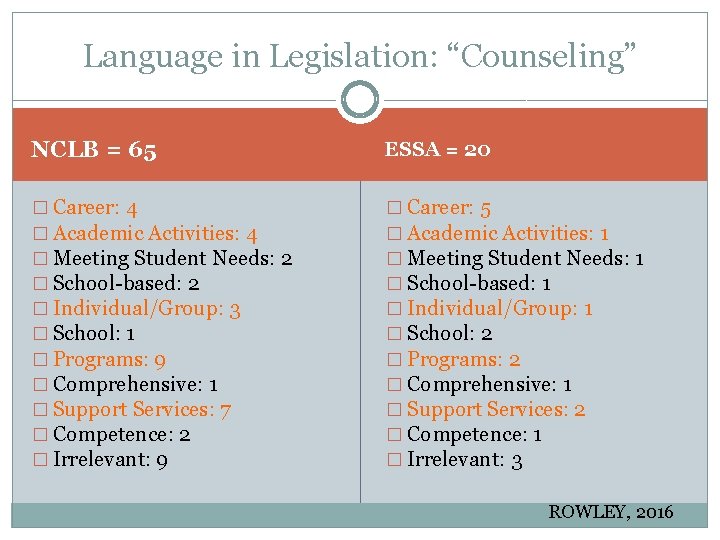 Language in Legislation: “Counseling”

NCLB = 65

□ Career: 4
□ Academic Activities: 4
□ Meeting Student Needs: 2
□ School-based: 2
□ Individual/Group: 3
□ School: 1
□ Programs: 9
□ Comprehensive: 1
□ Support Services: 7
□ Competence: 2
□ Irrelevant: 9

ESSA = 20

□ Career: 5
□ Academic Activities: 1
□ Meeting Student Needs: 1
□ School-based: 1
□ Individual/Group: 1
□ School: 2
□ Programs: 2
□ Comprehensive: 1
□ Support Services: 2
□ Competence: 1
□ Irrelevant: 3

ROWLEY, 2016